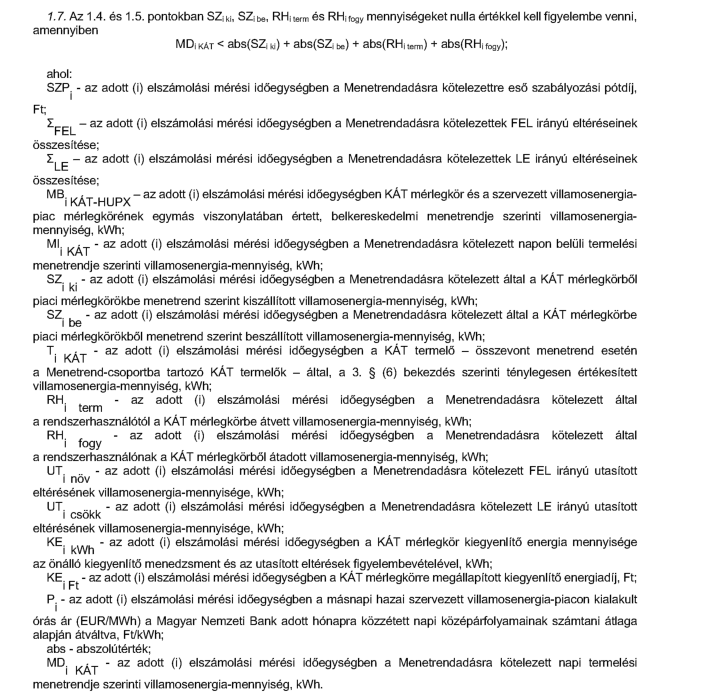 1.7. Az 1.4. és 1.5. pontokban $SZ_{i\,ki}$, $SZ_{i\,be}$, $RH_{i\,term}$ és $RH_{i\,fogy}$ mennyiségeket nulla értékkel kell figyelembe venni, amennyiben

$MD_{i\,KÁT} < abs(SZ_{i\,ki}) + abs(SZ_{i\,be}) + abs(RH_{i\,term}) + abs(RH_{i\,fogy})$;

ahol:

$SZP_i$ - az adott (i) elszámolási mérési időegységben a Menetrendadásra kötelezettre eső szabályozási pótdíj, Ft;

$\Sigma_{FEL}$ – az adott (i) elszámolási mérési időegységben a Menetrendadásra kötelezettek FEL irányú eltéréseinek összesítése;

$\Sigma_{LE}$ – az adott (i) elszámolási mérési időegységben a Menetrendadásra kötelezettek LE irányú eltéréseinek összesítése;

$MB_{i\,KÁT-HUPX}$ – az adott (i) elszámolási mérési időegységben KÁT mérlegkör és a szervezett villamosenergia-piac mérlegkörének egymás viszonylatában értett, belkereskedelmi menetrendje szerinti villamosenergia-mennyiség, kWh;

$MI_{i\,KÁT}$ - az adott (i) elszámolási mérési időegységben a Menetrendadásra kötelezett napon belüli termelési menetrendje szerinti villamosenergia-mennyiség, kWh;

$SZ_{i\,ki}$ - az adott (i) elszámolási mérési időegységben a Menetrendadásra kötelezett által a KÁT mérlegkörből piaci mérlegkörökbe menetrend szerint kiszállított villamosenergia-mennyiség, kWh;

$SZ_{i\,be}$ - az adott (i) elszámolási mérési időegységben a Menetrendadásra kötelezett által a KÁT mérlegkörbe piaci mérlegkörökből menetrend szerint beszállított villamosenergia-mennyiség, kWh;

$T_{i\,KÁT}$ - az adott (i) elszámolási mérési időegységben a KÁT termelő – összevont menetrend esetén a Menetrend-csoportba tartozó KÁT termelők – által, a 3. § (6) bekezdés szerinti ténylegesen értékesített villamosenergia-mennyiség, kWh;

$RH_{i\,term}$ - az adott (i) elszámolási mérési időegységben a Menetrendadásra kötelezett által a rendszerhasználótól a KÁT mérlegkörbe átvett villamosenergia-mennyiség, kWh;

$RH_{i\,fogy}$ - az adott (i) elszámolási mérési időegységben a Menetrendadásra kötelezett által a rendszerhasználónak a KÁT mérlegkörből átadott villamosenergia-mennyiség, kWh;

$UT_{i\,növ}$ - az adott (i) elszámolási mérési időegységben a Menetrendadásra kötelezett FEL irányú utasított eltérésének villamosenergia-mennyisége, kWh;

$UT_{i\,csökk}$ - az adott (i) elszámolási mérési időegységben a Menetrendadásra kötelezett LE irányú utasított eltérésének villamosenergia-mennyisége, kWh;

$KE_{i\,kWh}$ - az adott (i) elszámolási mérési időegységben a KÁT mérlegkör kiegyenlítő energia mennyisége az önálló kiegyenlítő menedzsment és az utasított eltérések figyelembevételével, kWh;

$KE_{i\,Ft}$ - az adott (i) elszámolási mérési időegységben a KÁT mérlegkörre megállapított kiegyenlítő energiadíj, Ft;

$P_i$ - az adott (i) elszámolási mérési időegységben a másnapi hazai szervezett villamosenergia-piacon kialakult órás ár (EUR/MWh) a Magyar Nemzeti Bank adott hónapra közzétett napi középárfolyamainak számtani átlaga alapján átváltva, Ft/kWh;

abs - abszolútérték;

$MD_{i\,KÁT}$ - az adott (i) elszámolási mérési időegységben a Menetrendadásra kötelezett napi termelési menetrendje szerinti villamosenergia-mennyiség, kWh.